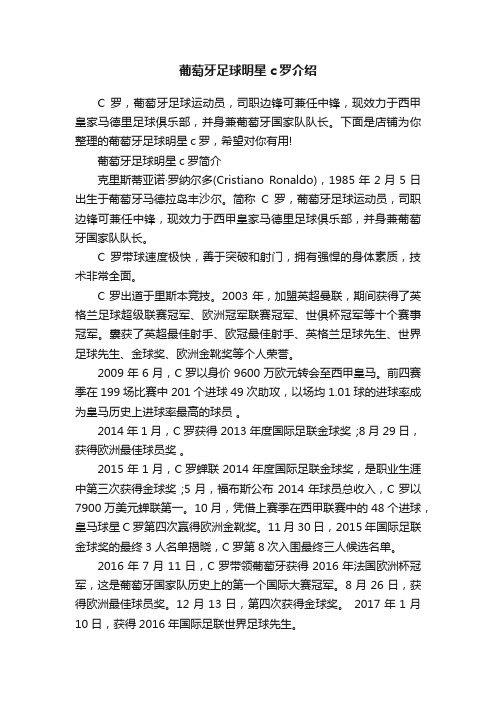 葡萄牙足球明星 c 罗介绍

C 罗，葡萄牙足球运动员，司职边锋可兼任中锋，现效力于西甲皇家马德里足球俱乐部，并身兼葡萄牙国家队队长。下面是店铺为你整理的葡萄牙足球明星 c 罗，希望对你有用!

葡萄牙足球明星 c 罗简介

克里斯蒂亚诺·罗纳尔多(Cristiano Ronaldo)，1985 年 2 月 5 日出生于葡萄牙马德拉岛丰沙尔。简称 C 罗，葡萄牙足球运动员，司职边锋可兼任中锋，现效力于西甲皇家马德里足球俱乐部，并身兼葡萄牙国家队队长。

C 罗带球速度极快，善于突破和射门，拥有强悍的身体素质，技术非常全面。

C 罗出道于里斯本竞技。2003 年，加盟英超曼联，期间获得了英格兰足球超级联赛冠军、欧洲冠军联赛冠军、世俱杯冠军等十个赛事冠军。囊获了英超最佳射手、欧冠最佳射手、英格兰足球先生、世界足球先生、金球奖、欧洲金靴奖等个人荣誉。

2009 年 6 月，C 罗以身价 9600 万欧元转会至西甲皇马。前四赛季在 199 场比赛中 201 个进球 49 次助攻，以场均 1.01 球的进球率成为皇马历史上进球率最高的球员 。

2014 年 1 月，C 罗获得 2013 年度国际足联金球奖 ;8 月 29 日，获得欧洲最佳球员奖 。

2015 年 1 月，C 罗蝉联 2014 年度国际足联金球奖，是职业生涯中第三次获得金球奖 ;5 月，福布斯公布 2014 年球员总收入，C 罗以 7900 万美元蝉联第一。10 月，凭借上赛季在西甲联赛中的 48 个进球，皇马球星 C 罗第四次赢得欧洲金靴奖。11 月 30 日，2015 年国际足联金球奖的最终 3 人名单揭晓，C 罗第 8 次入围最终三人候选名单。

2016 年 7 月 11 日，C 罗带领葡萄牙获得 2016 年法国欧洲杯冠军，这是葡萄牙国家队历史上的第一个国际大赛冠军。8 月 26 日，获得欧洲最佳球员奖。12 月 13 日，第四次获得金球奖。 2017 年 1 月 10 日，获得 2016 年国际足联世界足球先生。